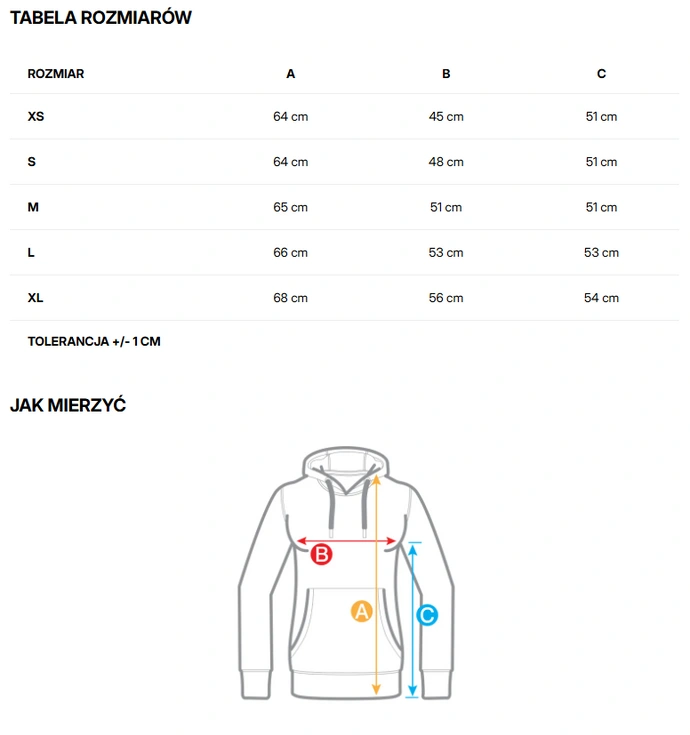 TABELA ROZMIARÓW

| ROZMIAR | A | B | C |
|---|---|---|---|
| XS | 64 cm | 45 cm | 51 cm |
| S | 64 cm | 48 cm | 51 cm |
| M | 65 cm | 51 cm | 51 cm |
| L | 66 cm | 53 cm | 53 cm |
| XL | 68 cm | 56 cm | 54 cm |

TOLERANCJA +/- 1 CM

JAK MIERZYĆ

B

A

C